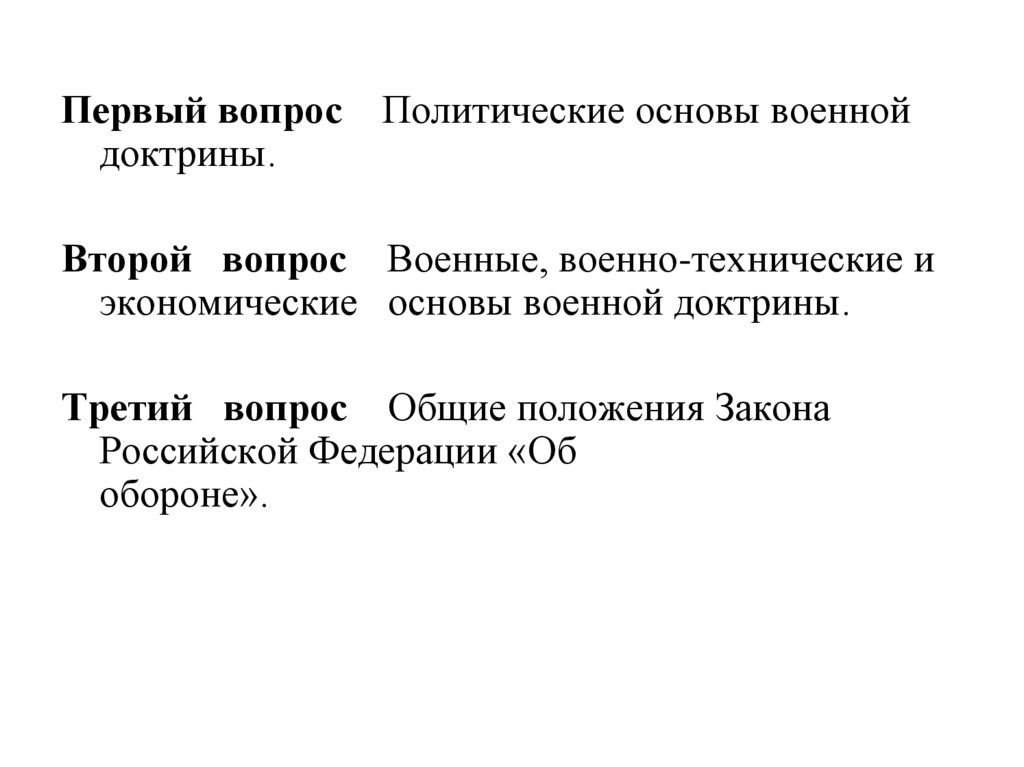 Первый вопрос Политические основы военной доктрины.

Второй вопрос Военные, военно-технические и экономические основы военной доктрины.

Третий вопрос Общие положения Закона Российской Федерации «Об обороне».